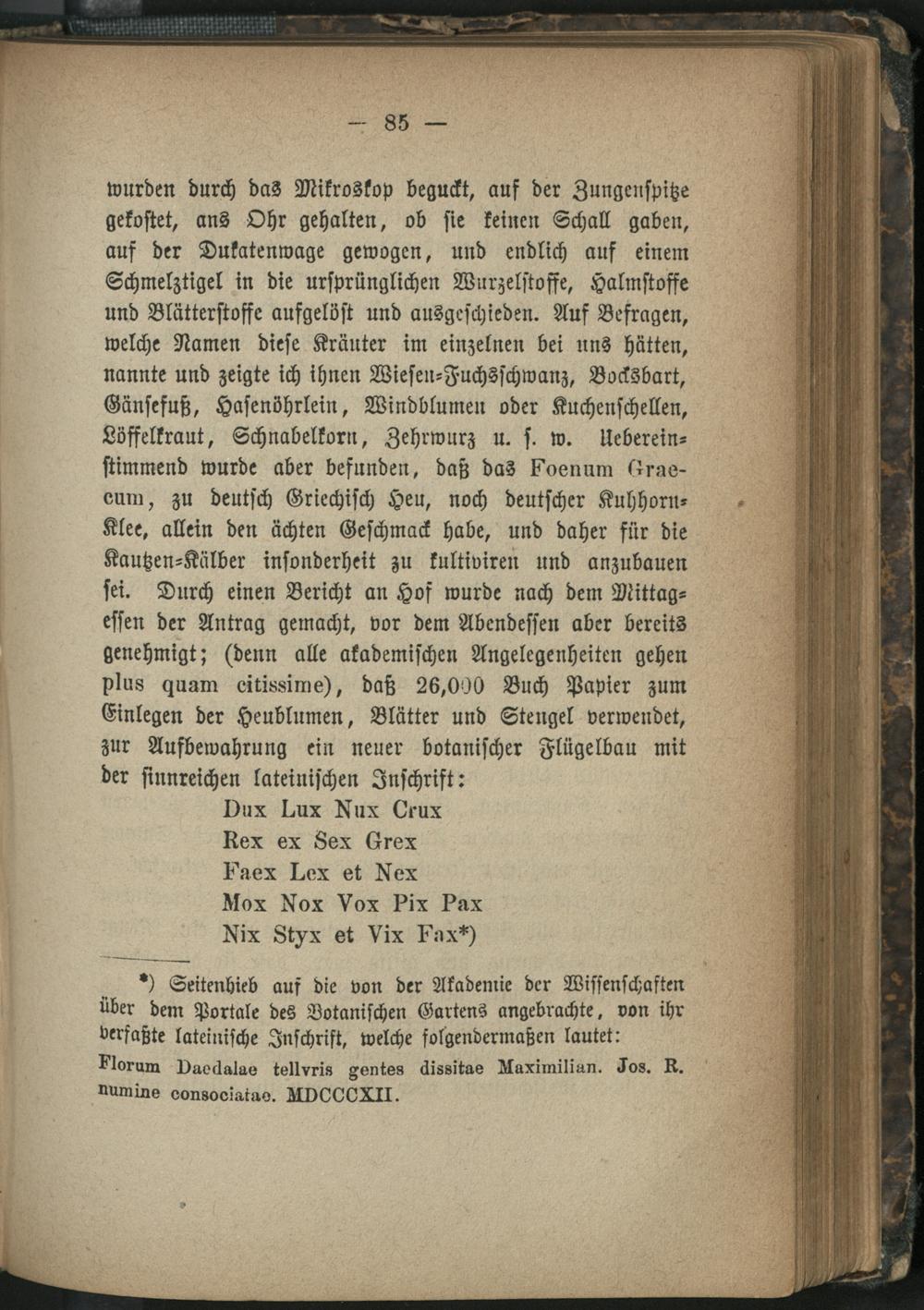 — 85 —

wurden durch das Mikroskop beguckt, auf der Zungenspitze gekostet, ans Ohr gehalten, ob sie keinen Schall gaben, auf der Dukatenwage gewogen, und endlich auf einem Schmelztigel in die ursprünglichen Wurzelstoffe, Halmstoffe und Blätterstoffe aufgelöst und ausgeschieden. Auf Befragen, welche Namen diese Kräuter im einzelnen bei uns hätten, nannte und zeigte ich ihnen Wiesen-Fuchsschwanz, Bocksbart, Gänsefuß, Hasenöhrlein, Windblumen oder Kuchenschellen, Löffelkraut, Schnabelkorn, Zehrwurz u. s. w. Uebereinstimmend wurde aber befunden, daß das Foenum Graecum, zu deutsch Griechisch Heu, noch deutscher Kuhhorn-Klee, allein den ächten Geschmack habe, und daher für die Kautzen-Kälber insonderheit zu kultiviren und anzubauen sei. Durch einen Bericht an Hof wurde nach dem Mittagessen der Antrag gemacht, vor dem Abendessen aber bereits genehmigt; (denn alle akademischen Angelegenheiten gehen plus quam citissime), daß 26,000 Buch Papier zum Einlegen der Heublumen, Blätter und Stengel verwendet, zur Aufbewahrung ein neuer botanischer Flügelbau mit der sinnreichen lateinischen Inschrift:

Dux Lux Nux Crux
Rex ex Sex Grex
Faex Lex et Nex
Mox Nox Vox Pix Pax
Nix Styx et Vix Fax*)

*) Seitenhieb auf die von der Akademie der Wissenschaften über dem Portale des Botanischen Gartens angebrachte, von ihr verfaßte lateinische Inschrift, welche folgendermaßen lautet:
Florum Daedalae tellvris gentes dissitae Maximilian. Jos. R. numine consociatae. MDCCCXII.